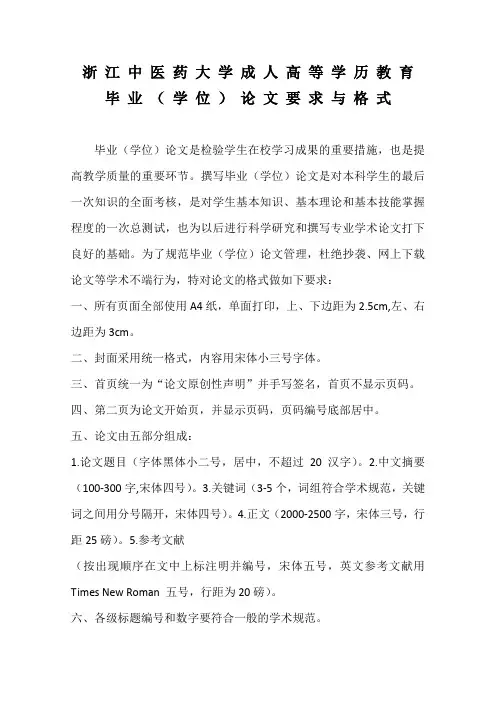 浙江中医药大学成人高等学历教育
毕业（学位）论文要求与格式

毕业（学位）论文是检验学生在校学习成果的重要措施，也是提高教学质量的重要环节。撰写毕业（学位）论文是对本科学生的最后一次知识的全面考核，是对学生基本知识、基本理论和基本技能掌握程度的一次总测试，也为以后进行科学研究和撰写专业学术论文打下良好的基础。为了规范毕业（学位）论文管理，杜绝抄袭、网上下载论文等学术不端行为，特对论文的格式做如下要求：

一、所有页面全部使用 A4 纸，单面打印，上、下边距为 2.5cm,左、右边距为 3cm。

二、封面采用统一格式，内容用宋体小三号字体。

三、首页统一为“论文原创性声明”并手写签名，首页不显示页码。

四、第二页为论文开始页，并显示页码，页码编号底部居中。

五、论文由五部分组成：

1.论文题目（字体黑体小二号，居中，不超过 20 汉字）。2.中文摘要（100-300 字,宋体四号）。3.关键词（3-5 个，词组符合学术规范，关键词之间用分号隔开，宋体四号）。4.正文（2000-2500 字，宋体三号，行距 25 磅）。5.参考文献

（按出现顺序在文中上标注明并编号，宋体五号，英文参考文献用 Times New Roman 五号，行距为 20 磅）。

六、各级标题编号和数字要符合一般的学术规范。